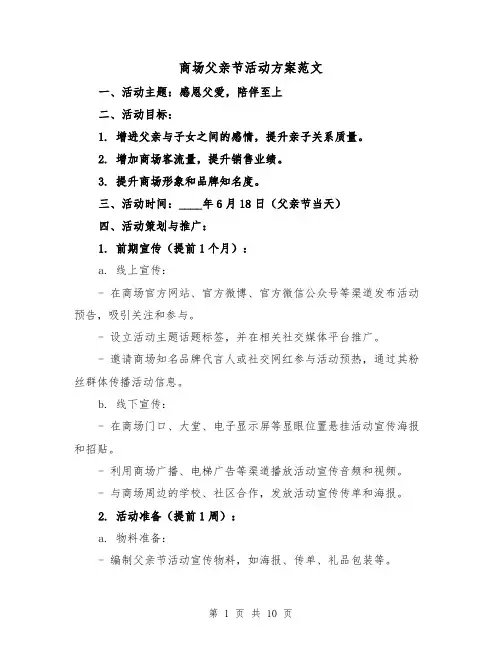 商场父亲节活动方案范文

一、活动主题：感恩父爱，陪伴至上

二、活动目标：

1. 增进父亲与子女之间的感情，提升亲子关系质量。

2. 增加商场客流量，提升销售业绩。

3. 提升商场形象和品牌知名度。

三、活动时间：____年6月18日（父亲节当天）

四、活动策划与推广：

1. 前期宣传（提前1个月）：

a. 线上宣传：

- 在商场官方网站、官方微博、官方微信公众号等渠道发布活动预告，吸引关注和参与。

- 设立活动主题话题标签，并在相关社交媒体平台推广。

- 邀请商场知名品牌代言人或社交网红参与活动预热，通过其粉丝群体传播活动信息。

b. 线下宣传：

- 在商场门口、大堂、电子显示屏等显眼位置悬挂活动宣传海报和招贴。

- 利用商场广播、电梯广告等渠道播放活动宣传音频和视频。

- 与商场周边的学校、社区合作，发放活动宣传传单和海报。

2. 活动准备（提前1周）：

a. 物料准备：

- 编制父亲节活动宣传物料，如海报、传单、礼品包装等。

第 1 页 共 10 页